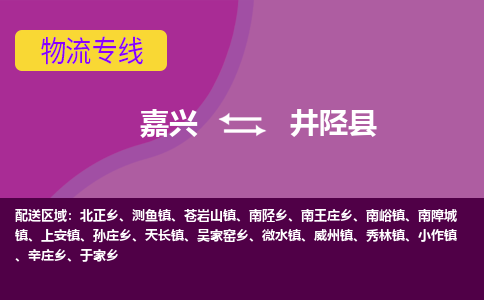 物流专线

嘉兴 井陉县

配送区域：北正乡、测鱼镇、苍岩山镇、南陉乡、南王庄乡、南峪镇、南障城镇、上安镇、孙庄乡、天长镇、吴家窑乡、微水镇、威州镇、秀林镇、小作镇、辛庄乡、于家乡